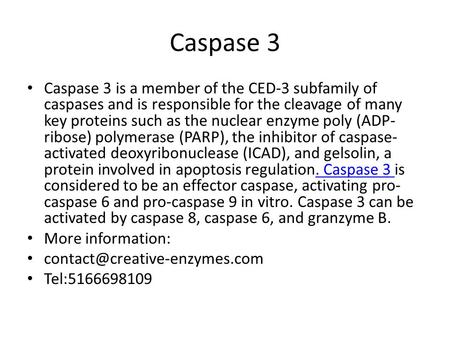 Caspase 3

• Caspase 3 is a member of the CED-3 subfamily of caspases and is responsible for the cleavage of many key proteins such as the nuclear enzyme poly (ADP-ribose) polymerase (PARP), the inhibitor of caspase-activated deoxyribonuclease (ICAD), and gelsolin, a protein involved in apoptosis regulation. Caspase 3 is considered to be an effector caspase, activating pro-caspase 6 and pro-caspase 9 in vitro. Caspase 3 can be activated by caspase 8, caspase 6, and granzyme B.
• More information:
• contact@creative-enzymes.com
• Tel:5166698109